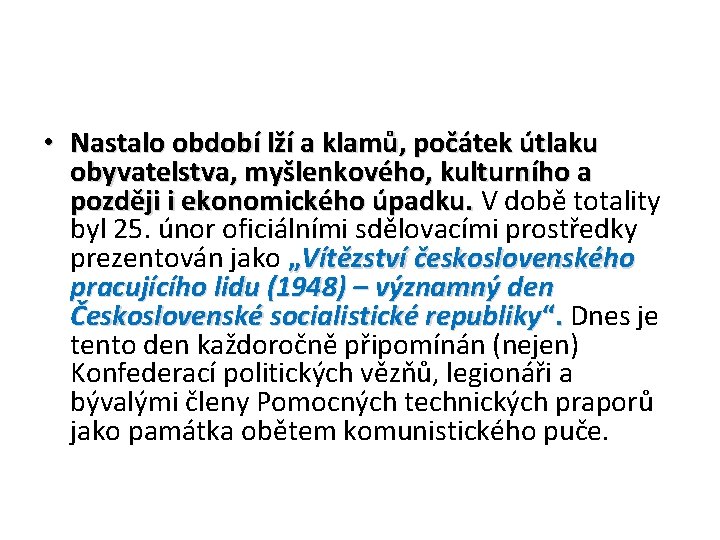 • Nastalo období lží a klamů, počátek útlaku obyvatelstva, myšlenkového, kulturního a později i ekonomického úpadku. V době totality byl 25. únor oficiálními sdělovacími prostředky prezentován jako „Vítězství československého pracujícího lidu (1948) – významný den Československé socialistické republiky“. Dnes je tento den každoročně připomínán (nejen) Konfederací politických vězňů, legionáři a bývalými členy Pomocných technických praporů jako památka obětem komunistického puče.